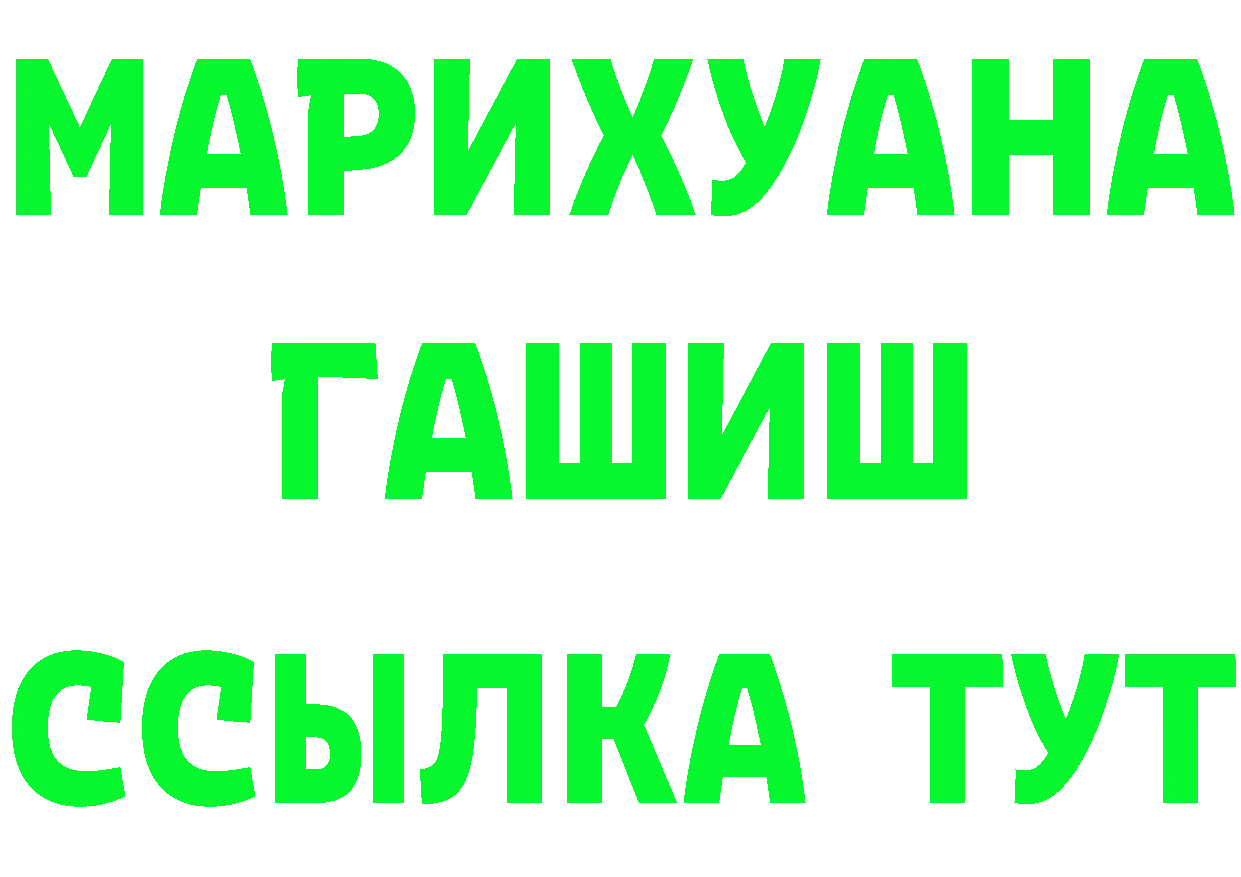 МАРИХУАНА
ГАШИШ
ССЫЛКА ТУТ